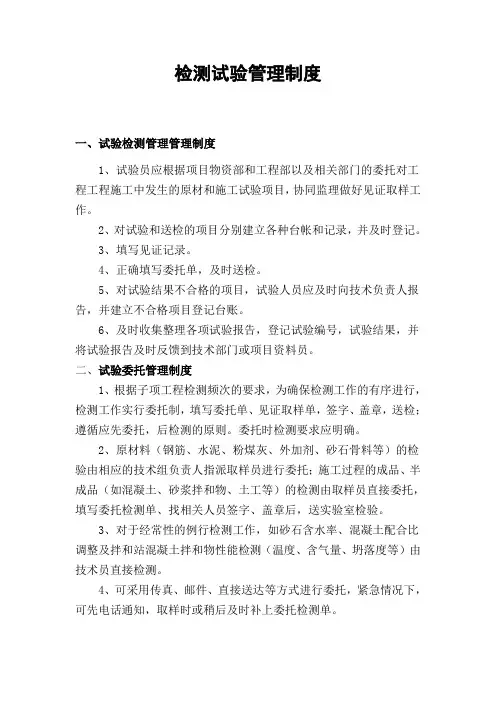 检测试验管理制度

一、试验检测管理管理制度

1、试验员应根据项目物资部和工程部以及相关部门的委托对工程工程施工中发生的原材和施工试验项目，协同监理做好见证取样工作。

2、对试验和送检的项目分别建立各种台帐和记录，并及时登记。

3、填写见证记录。

4、正确填写委托单，及时送检。

5、对试验结果不合格的项目，试验人员应及时向技术负责人报告，并建立不合格项目登记台账。

6、及时收集整理各项试验报告，登记试验编号，试验结果，并将试验报告及时反馈到技术部门或项目资料员。

二、试验委托管理制度

1、根据子项工程检测频次的要求，为确保检测工作的有序进行，检测工作实行委托制，填写委托单、见证取样单，签字、盖章，送检；遵循应先委托，后检测的原则。委托时检测要求应明确。

2、原材料（钢筋、水泥、粉煤灰、外加剂、砂石骨料等）的检验由相应的技术组负责人指派取样员进行委托；施工过程的成品、半成品（如混凝土、砂浆拌和物、土工等）的检测由取样员直接委托，填写委托检测单、找相关人员签字、盖章后，送实验室检验。

3、对于经常性的例行检测工作，如砂石含水率、混凝土配合比调整及拌和站混凝土拌和物性能检测（温度、含气量、坍落度等）由技术员直接检测。

4、可采用传真、邮件、直接送达等方式进行委托，紧急情况下，可先电话通知，取样时或稍后及时补上委托检测单。